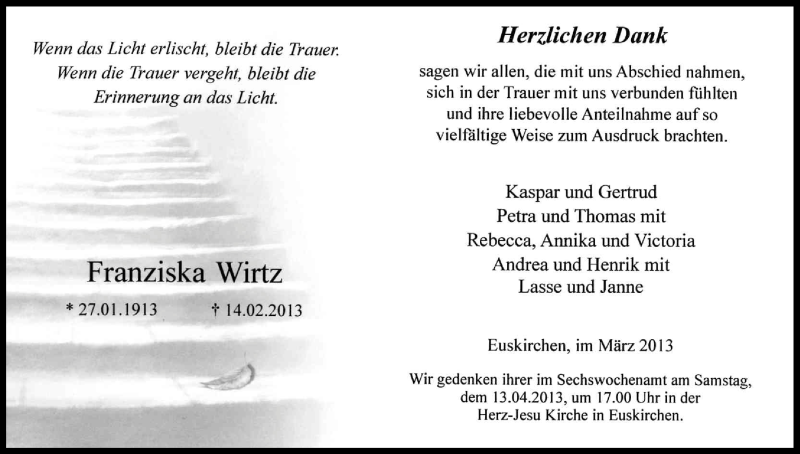 Wenn das Licht erlischt, bleibt die Trauer.
Wenn die Trauer vergeht, bleibt die
Erinnerung an das Licht.

Franziska Wirtz

* 27.01.1913 † 14.02.2013

Herzlichen Dank

sagen wir allen, die mit uns Abschied nahmen, sich in der Trauer mit uns verbunden fühlten und ihre liebevolle Anteilnahme auf so vielfältige Weise zum Ausdruck brachten.

Kaspar und Gertrud
Petra und Thomas mit
Rebecca, Annika und Victoria
Andrea und Henrik mit
Lasse und Janne

Euskirchen, im März 2013

Wir gedenken ihrer im Sechswochenamt am Samstag, dem 13.04.2013, um 17.00 Uhr in der Herz-Jesu Kirche in Euskirchen.